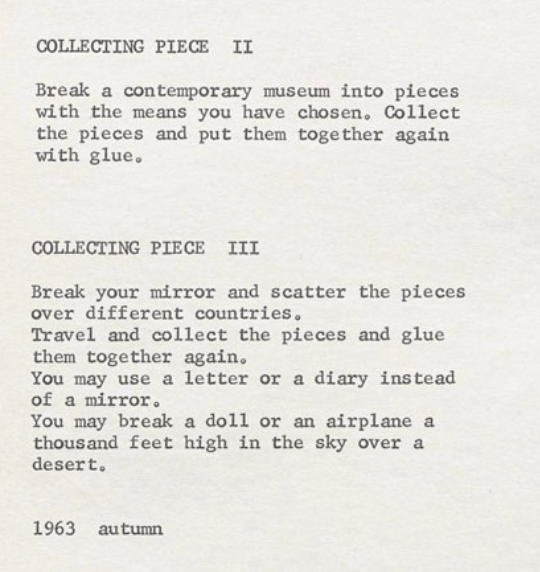 COLLECTING PIECE II

Break a contemporary museum into pieces with the means you have chosen. Collect the pieces and put them together again with glue.

COLLECTING PIECE III

Break your mirror and scatter the pieces over different countries.
Travel and collect the pieces and glue them together again.
You may use a letter or a diary instead of a mirror.
You may break a doll or an airplane a thousand feet high in the sky over a desert.

1963 autumn